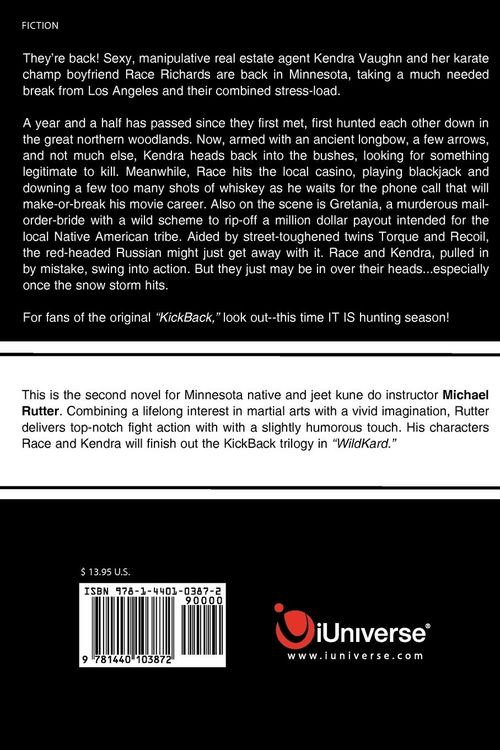 FICTION

They're back! Sexy, manipulative real estate agent Kendra Vaughn and her karate champ boyfriend Race Richards are back in Minnesota, taking a much needed break from Los Angeles and their combined stress-load.

A year and a half has passed since they first met, first hunted each other down in the great northern woodlands. Now, armed with an ancient longbow, a few arrows, and not much else, Kendra heads back into the bushes, looking for something legitimate to kill. Meanwhile, Race hits the local casino, playing blackjack and downing a few too many shots of whiskey as he waits for the phone call that will make-or-break his movie career. Also on the scene is Gretania, a murderous mail-order-bride with a wild scheme to rip-off a million dollar payout intended for the local Native American tribe. Aided by street-toughened twins Torque and Recoil, the red-headed Russian might just get away with it. Race and Kendra, pulled in by mistake, swing into action. But they just may be in over their heads...especially once the snow storm hits.

For fans of the original "KickBack," look out--this time IT IS hunting season!

This is the second novel for Minnesota native and jeet kune do instructor Michael Rutter. Combining a lifelong interest in martial arts with a vivid imagination, Rutter delivers top-notch fight action with with a slightly humorous touch. His characters Race and Kendra will finish out the KickBack trilogy in "WildKard."

$ 13.95 U.S.

ISBN 978-1-4401-0387-2
90000
9 781440 103872

iUniverse®
www.iuniverse.com